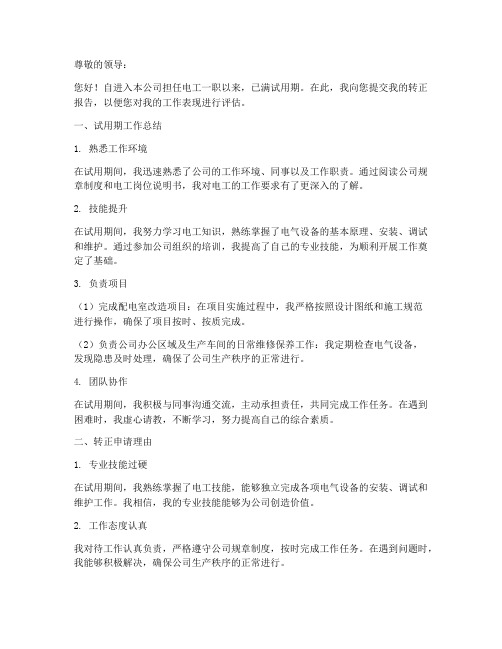 尊敬的领导：

您好！自进入本公司担任电工一职以来，已满试用期。在此，我向您提交我的转正报告，以便您对我的工作表现进行评估。

一、试用期工作总结

1. 熟悉工作环境

在试用期间，我迅速熟悉了公司的工作环境、同事以及工作职责。通过阅读公司规章制度和电工岗位说明书，我对电工的工作要求有了更深入的了解。

2. 技能提升

在试用期间，我努力学习电工知识，熟练掌握了电气设备的基本原理、安装、调试和维护。通过参加公司组织的培训，我提高了自己的专业技能，为顺利开展工作奠定了基础。

3. 负责项目

（1）完成配电室改造项目：在项目实施过程中，我严格按照设计图纸和施工规范进行操作，确保了项目按时、按质完成。

（2）负责公司办公区域及生产车间的日常维修保养工作：我定期检查电气设备，发现隐患及时处理，确保了公司生产秩序的正常进行。

4. 团队协作

在试用期间，我积极与同事沟通交流，主动承担责任，共同完成工作任务。在遇到困难时，我虚心请教，不断学习，努力提高自己的综合素质。

二、转正申请理由

1. 专业技能过硬

在试用期间，我熟练掌握了电工技能，能够独立完成各项电气设备的安装、调试和维护工作。我相信，我的专业技能能够为公司创造价值。

2. 工作态度认真

我对待工作认真负责，严格遵守公司规章制度，按时完成工作任务。在遇到问题时，我能够积极解决，确保公司生产秩序的正常进行。